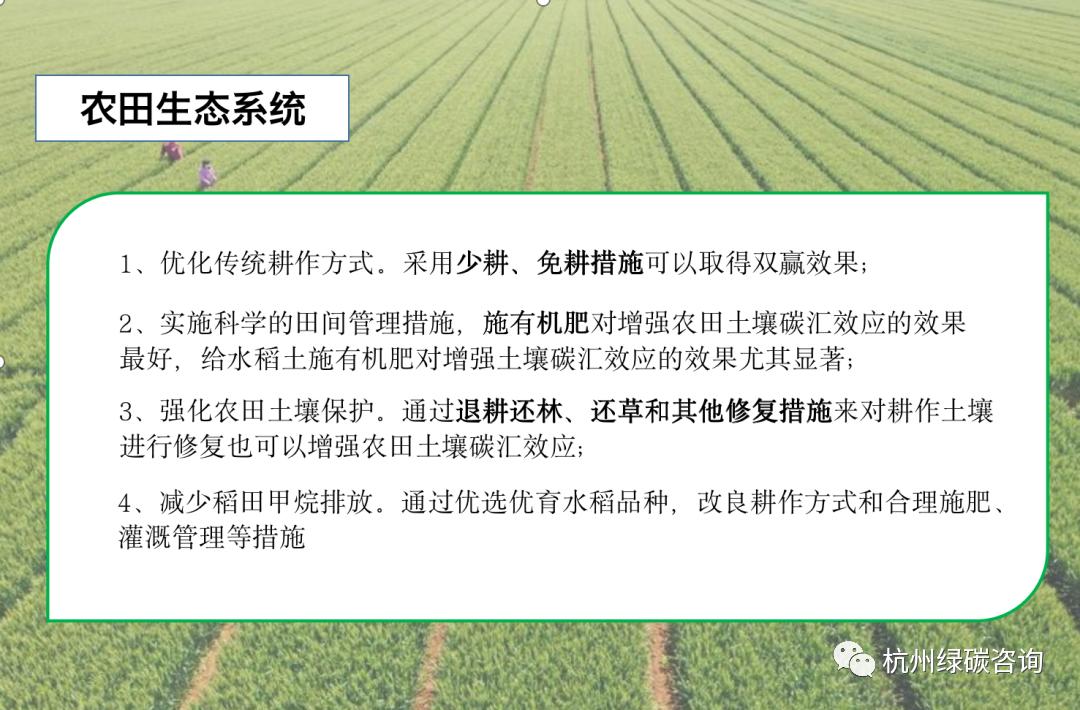 农田生态系统

1、优化传统耕作方式。采用少耕、免耕措施可以取得双赢效果；

2、实施科学的田间管理措施，施有机肥对增强农田土壤碳汇效应的效果最好，给水稻土施有机肥对增强土壤碳汇效应的效果尤其显著；

3、强化农田土壤保护。通过退耕还林、还草和其他修复措施来对耕作土壤进行修复也可以增强农田土壤碳汇效应；

4、减少稻田甲烷排放。通过优选优育水稻品种，改良耕作方式和合理施肥、灌溉管理等措施

杭州绿碳咨询